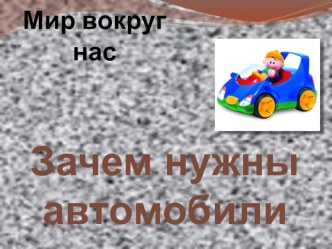 Мир вокруг нас

Зачем нужны автомобили